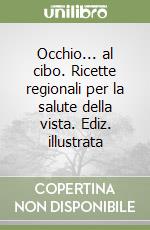 unilibro

Occhio... al cibo. Ricette regionali per la salute della vista. Ediz. illustrata

COPERTINA NON DISPONIBILE